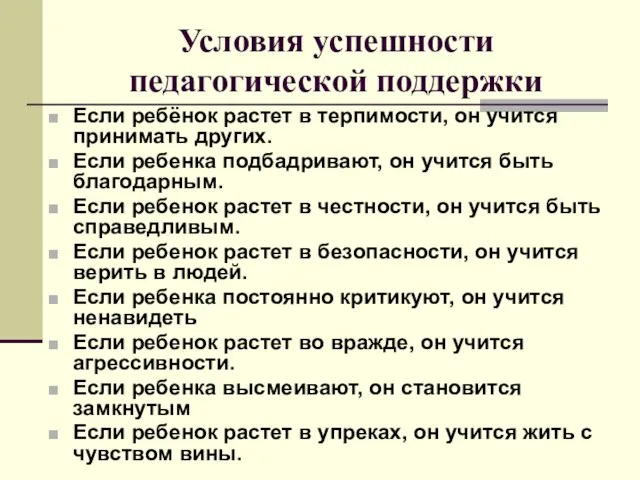 Условия успешности педагогической поддержки

Если ребёнок растет в терпимости, он учится принимать других.

Если ребенка подбадривают, он учится быть благодарным.

Если ребенок растет в честности, он учится быть справедливым.

Если ребенок растет в безопасности, он учится верить в людей.

Если ребенка постоянно критикуют, он учится ненавидеть

Если ребенок растет во вражде, он учится агрессивности.

Если ребенка высмеивают, он становится замкнутым

Если ребенок растет в упреках, он учится жить с чувством вины.